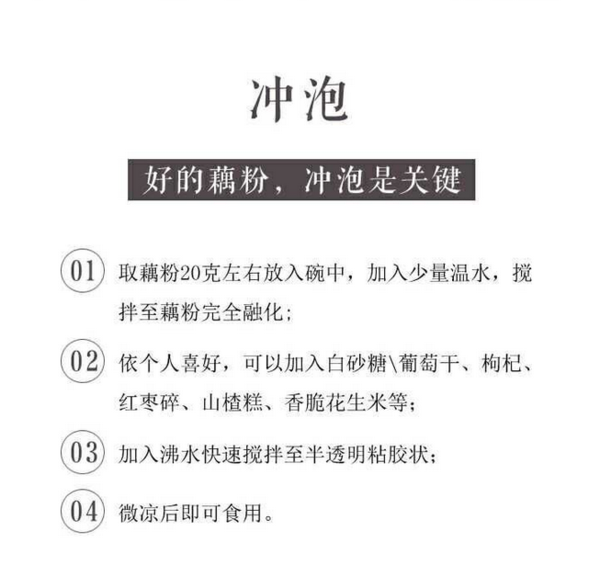 冲泡

好的藕粉，冲泡是关键

01 取藕粉20克左右放入碗中，加入少量温水，搅拌至藕粉完全融化；

02 依个人喜好，可以加入白砂糖\葡萄干、枸杞、红枣碎、山楂糕、香脆花生米等；

03 加入沸水快速搅拌至半透明粘胶状；

04 微凉后即可食用。